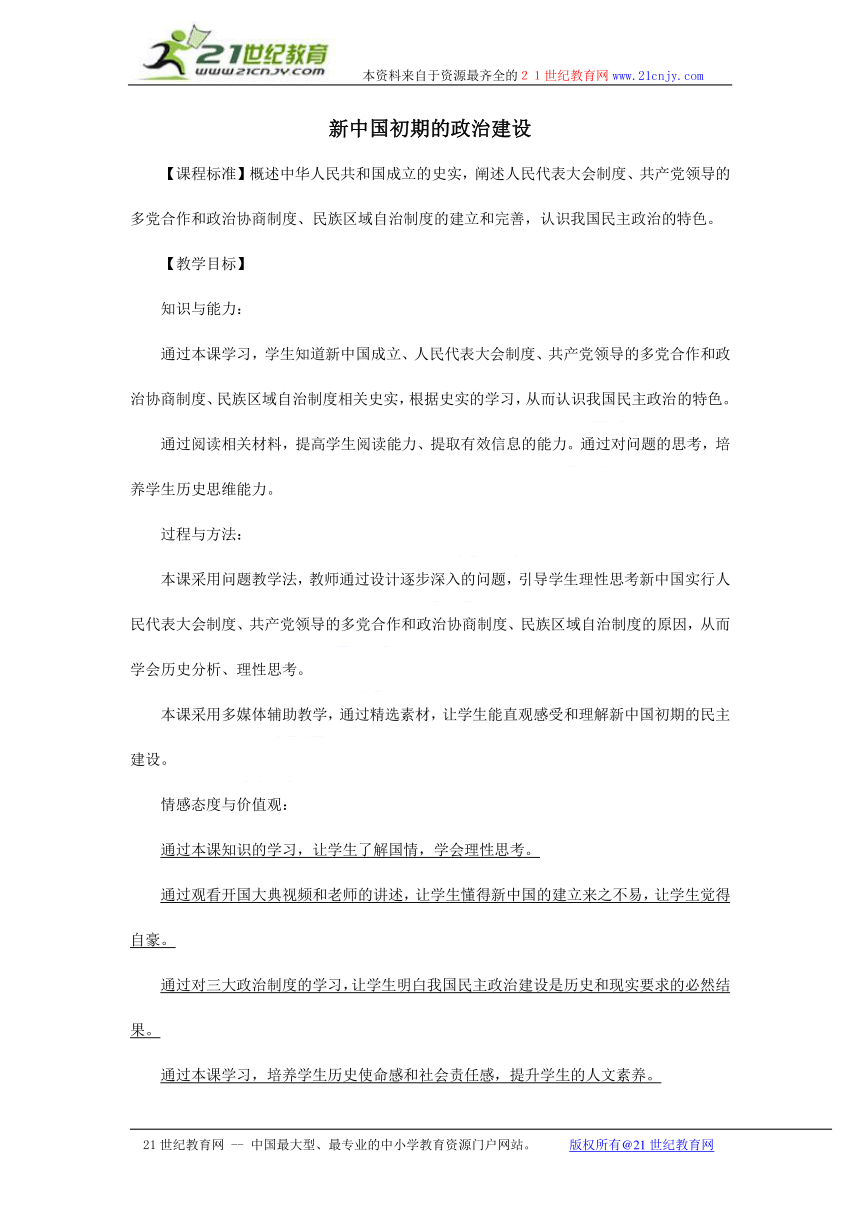 21世纪教育
www.21cnjy.com
本资料来自于资源最齐全的２１世纪教育网www.21cnjy.com

新中国初期的政治建设

【课程标准】概述中华人民共和国成立的史实，阐述人民代表大会制度、共产党领导的多党合作和政治协商制度、民族区域自治制度的建立和完善，认识我国民主政治的特色。

【教学目标】

知识与能力：

通过本课学习，学生知道新中国成立、人民代表大会制度、共产党领导的多党合作和政治协商制度、民族区域自治制度相关史实，根据史实的学习，从而认识我国民主政治的特色。

通过阅读相关材料，提高学生阅读能力、提取有效信息的能力。通过对问题的思考，培养学生历史思维能力。

过程与方法：

本课采用问题教学法，教师通过设计逐步深入的问题，引导学生理性思考新中国实行人民代表大会制度、共产党领导的多党合作和政治协商制度、民族区域自治制度的原因，从而学会历史分析、理性思考。

本课采用多媒体辅助教学，通过精选素材，让学生能直观感受和理解新中国初期的民主建设。

情感态度与价值观：

通过本课知识的学习，让学生了解国情，学会理性思考。

通过观看开国大典视频和老师的讲述，让学生懂得新中国的建立来之不易，让学生觉得自豪。

通过对三大政治制度的学习，让学生明白我国民主政治建设是历史和现实要求的必然结果。

通过本课学习，培养学生历史使命感和社会责任感，提升学生的人文素养。

21世纪教育网 -- 中国最大型、最专业的中小学教育资源门户网站。 版权所有@21世纪教育网